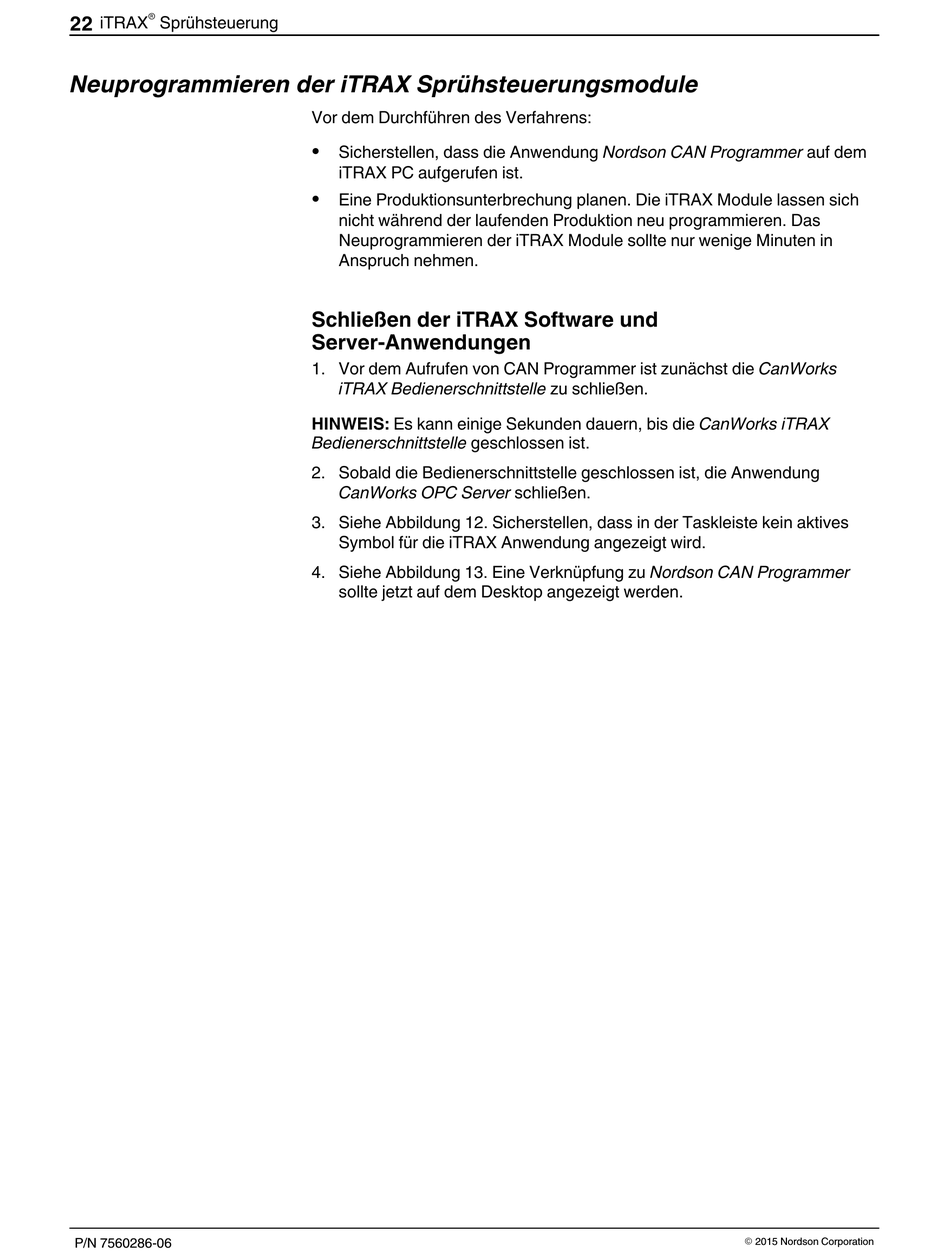 22 iTRAX® Sprühsteuerung

Neuprogrammieren der iTRAX Sprühsteuerungsmodule

Vor dem Durchführen des Verfahrens:

• Sicherstellen, dass die Anwendung Nordson CAN Programmer auf dem iTRAX PC aufgerufen ist.

• Eine Produktionsunterbrechung planen. Die iTRAX Module lassen sich nicht während der laufenden Produktion neu programmieren. Das Neuprogrammieren der iTRAX Module sollte nur wenige Minuten in Anspruch nehmen.

Schließen der iTRAX Software und Server-Anwendungen

1. Vor dem Aufrufen von CAN Programmer ist zunächst die CanWorks iTRAX Bedienerschnittstelle zu schließen.

HINWEIS: Es kann einige Sekunden dauern, bis die CanWorks iTRAX Bedienerschnittstelle geschlossen ist.

2. Sobald die Bedienerschnittstelle geschlossen ist, die Anwendung CanWorks OPC Server schließen.

3. Siehe Abbildung 12. Sicherstellen, dass in der Taskleiste kein aktives Symbol für die iTRAX Anwendung angezeigt wird.

4. Siehe Abbildung 13. Eine Verknüpfung zu Nordson CAN Programmer sollte jetzt auf dem Desktop angezeigt werden.

P/N 7560286-06

© 2015 Nordson Corporation